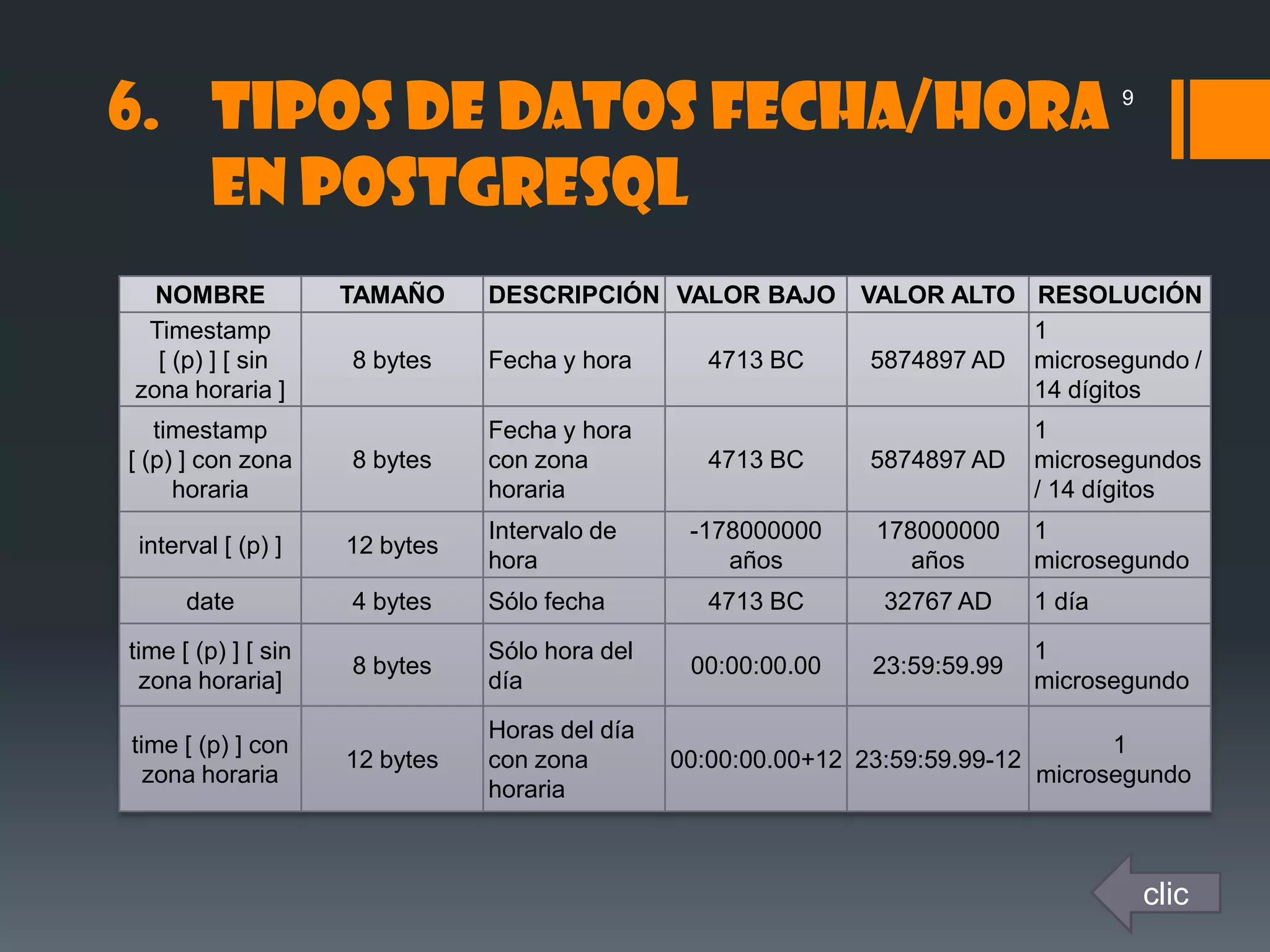 6. TIPOS DE DATOS FECHA/HORA EN POSTGRESQL

9

| NOMBRE | TAMAÑO | DESCRIPCIÓN | VALOR BAJO | VALOR ALTO | RESOLUCIÓN |
|---|---|---|---|---|---|
| Timestamp [ (p) ] [ sin zona horaria ] | 8 bytes | Fecha y hora | 4713 BC | 5874897 AD | 1 microsegundo / 14 dígitos |
| timestamp [ (p) ] con zona horaria | 8 bytes | Fecha y hora con zona horaria | 4713 BC | 5874897 AD | 1 microsegundos / 14 dígitos |
| interval [ (p) ] | 12 bytes | Intervalo de hora | -178000000 años | 178000000 años | 1 microsegundo |
| date | 4 bytes | Sólo fecha | 4713 BC | 32767 AD | 1 día |
| time [ (p) ] [ sin zona horaria] | 8 bytes | Sólo hora del día | 00:00:00.00 | 23:59:59.99 | 1 microsegundo |
| time [ (p) ] con zona horaria | 12 bytes | Horas del día con zona horaria | 00:00:00.00+12 | 23:59:59.99-12 | 1 microsegundo |

clic